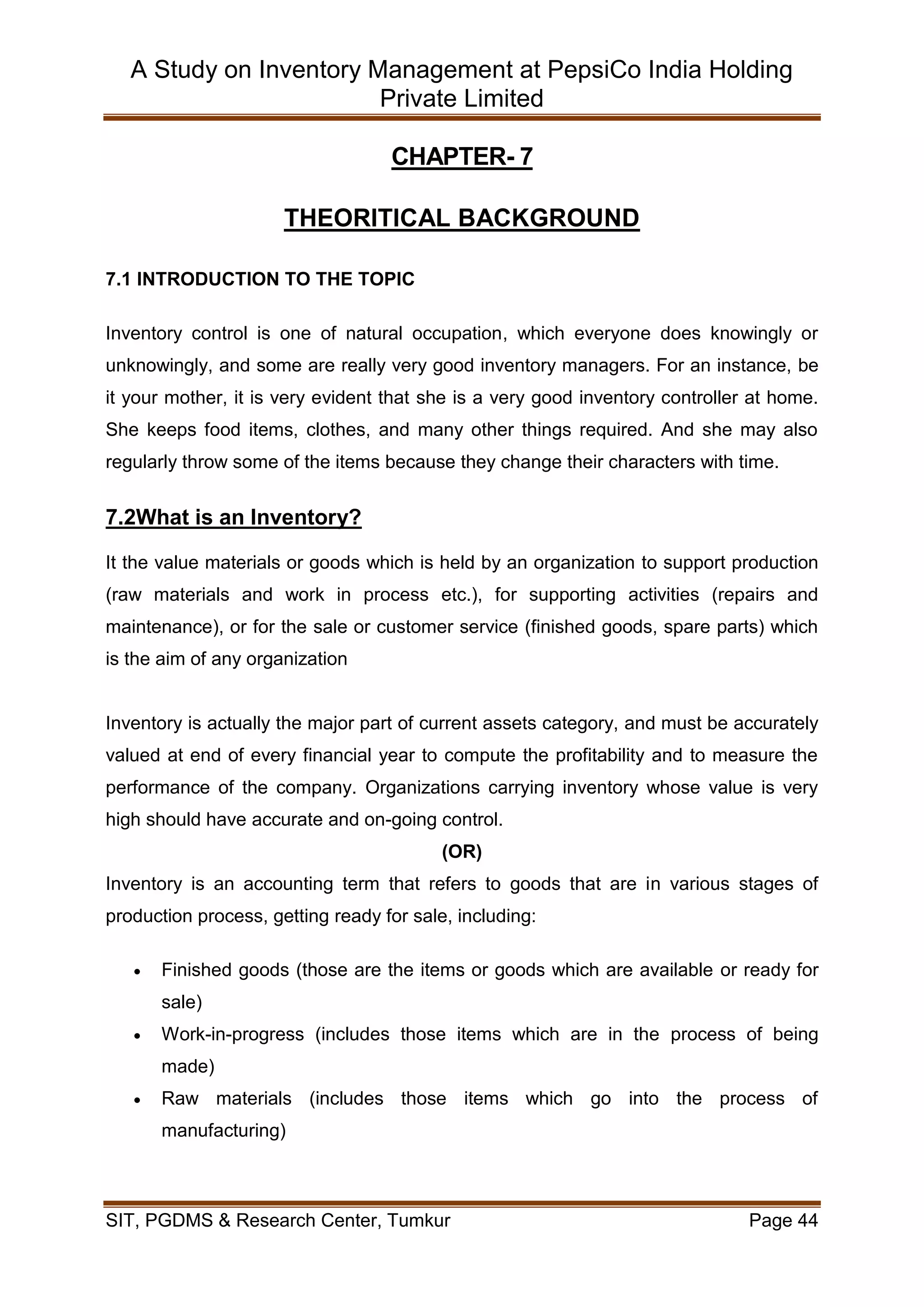 A Study on Inventory Management at PepsiCo India Holding Private Limited

CHAPTER- 7

THEORITICAL BACKGROUND

7.1 INTRODUCTION TO THE TOPIC

Inventory control is one of natural occupation, which everyone does knowingly or unknowingly, and some are really very good inventory managers. For an instance, be it your mother, it is very evident that she is a very good inventory controller at home. She keeps food items, clothes, and many other things required. And she may also regularly throw some of the items because they change their characters with time.

7.2What is an Inventory?

It the value materials or goods which is held by an organization to support production (raw materials and work in process etc.), for supporting activities (repairs and maintenance), or for the sale or customer service (finished goods, spare parts) which is the aim of any organization

Inventory is actually the major part of current assets category, and must be accurately valued at end of every financial year to compute the profitability and to measure the performance of the company. Organizations carrying inventory whose value is very high should have accurate and on-going control.

(OR)

Inventory is an accounting term that refers to goods that are in various stages of production process, getting ready for sale, including:

• Finished goods (those are the items or goods which are available or ready for sale)
• Work-in-progress (includes those items which are in the process of being made)
• Raw materials (includes those items which go into the process of manufacturing)

SIT, PGDMS & Research Center, Tumkur Page 44